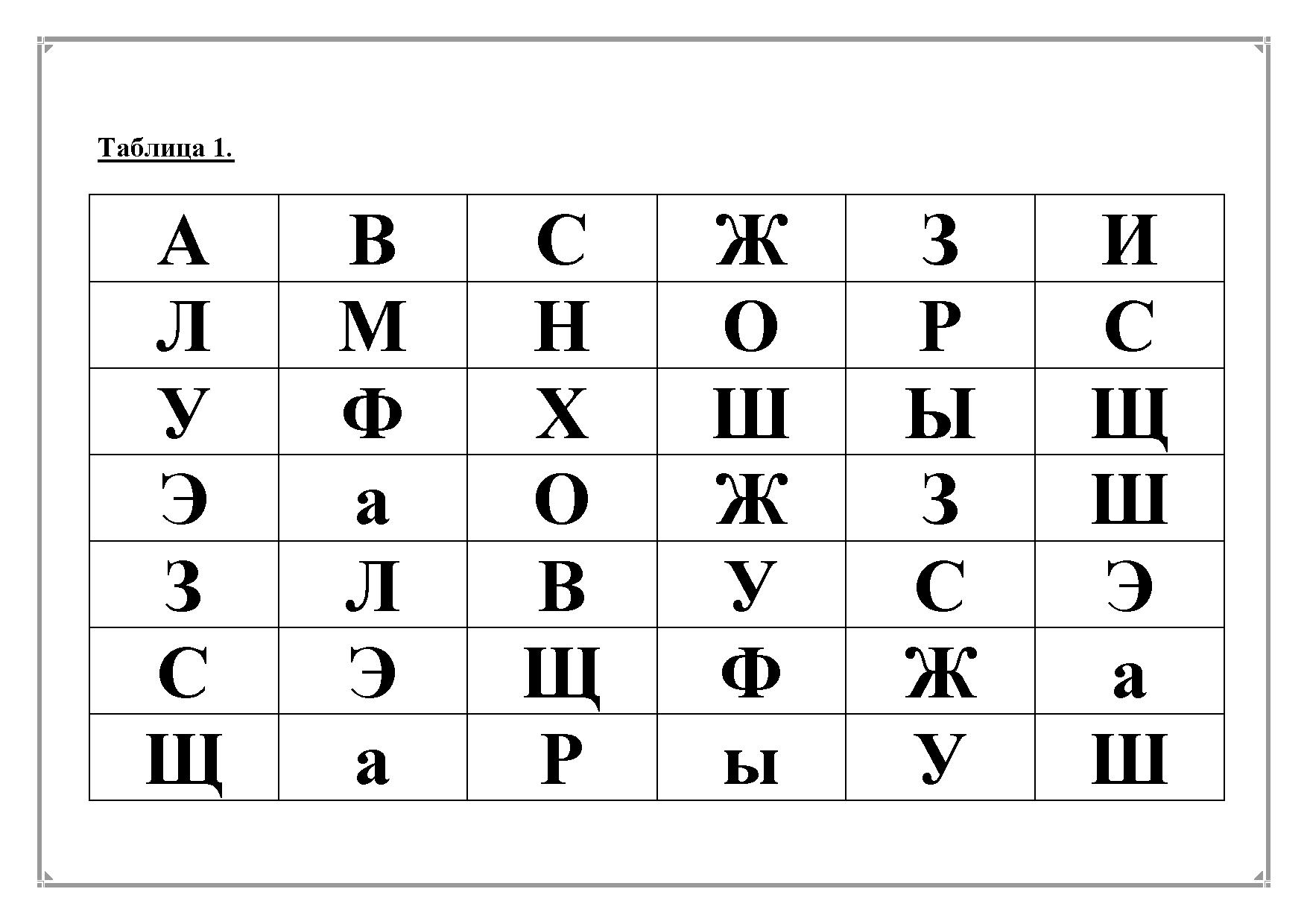 Таблица 1.

| А | В | С | Ж | З | И |
|---|---|---|---|---|---|
| Л | М | Н | О | Р | С |
| У | Ф | Х | Ш | Ы | Щ |
| Э | а | О | Ж | З | Ш |
| З | Л | В | У | С | Э |
| С | Э | Щ | Ф | Ж | а |
| Щ | а | Р | ы | У | Ш |